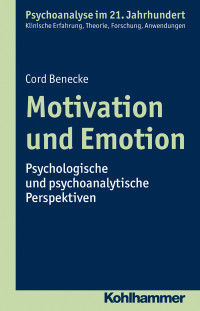 Psychoanalyse im 21. Jahrhundert
Klinische Erfahrung, Theorie, Forschung, Anwendungen

Cord Benecke

Motivation und Emotion

Psychologische und psychoanalytische Perspektiven

Kohlhammer